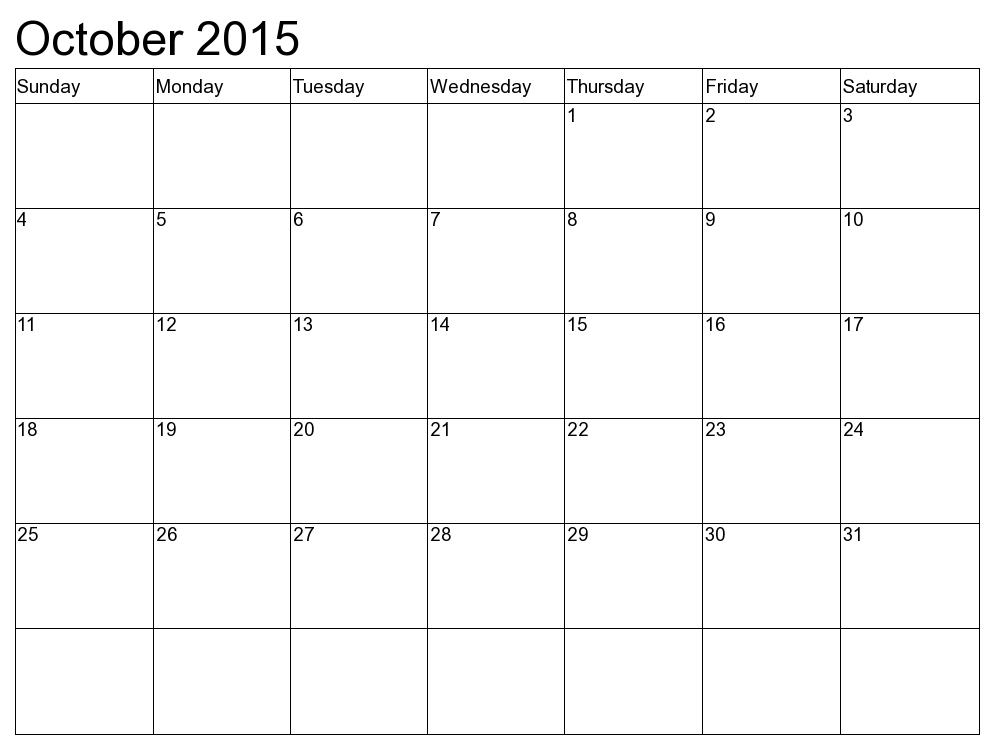 October 2015

| Sunday | Monday | Tuesday | Wednesday | Thursday | Friday | Saturday |
|---|---|---|---|---|---|---|
| | | | | 1 | 2 | 3 |
| 4 | 5 | 6 | 7 | 8 | 9 | 10 |
| 11 | 12 | 13 | 14 | 15 | 16 | 17 |
| 18 | 19 | 20 | 21 | 22 | 23 | 24 |
| 25 | 26 | 27 | 28 | 29 | 30 | 31 |
| | | | | | | |